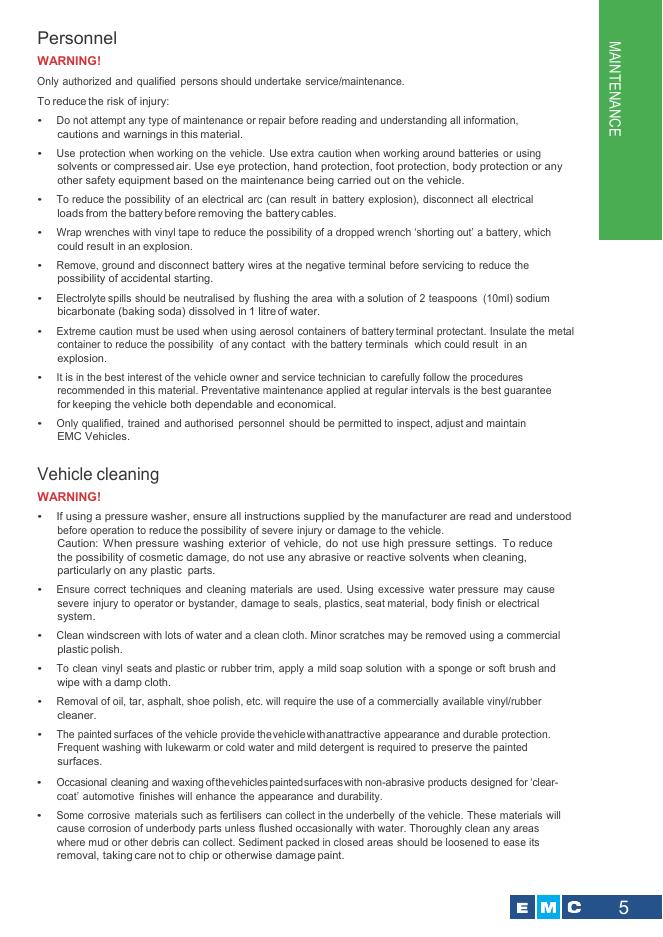 MAINTENANCE

Personnel

WARNING!

Only authorized and qualified persons should undertake service/maintenance.

To reduce the risk of injury:

• Do not attempt any type of maintenance or repair before reading and understanding all information, cautions and warnings in this material.

• Use protection when working on the vehicle. Use extra caution when working around batteries or using solvents or compressed air. Use eye protection, hand protection, foot protection, body protection or any other safety equipment based on the maintenance being carried out on the vehicle.

• To reduce the possibility of an electrical arc (can result in battery explosion), disconnect all electrical loads from the battery before removing the battery cables.

• Wrap wrenches with vinyl tape to reduce the possibility of a dropped wrench 'shorting out' a battery, which could result in an explosion.

• Remove, ground and disconnect battery wires at the negative terminal before servicing to reduce the possibility of accidental starting.

• Electrolyte spills should be neutralised by flushing the area with a solution of 2 teaspoons (10ml) sodium bicarbonate (baking soda) dissolved in 1 litre of water.

• Extreme caution must be used when using aerosol containers of battery terminal protectant. Insulate the metal container to reduce the possibility of any contact with the battery terminals which could result in an explosion.

• It is in the best interest of the vehicle owner and service technician to carefully follow the procedures recommended in this material. Preventative maintenance applied at regular intervals is the best guarantee for keeping the vehicle both dependable and economical.

• Only qualified, trained and authorised personnel should be permitted to inspect, adjust and maintain EMC Vehicles.

Vehicle cleaning

WARNING!

• If using a pressure washer, ensure all instructions supplied by the manufacturer are read and understood before operation to reduce the possibility of severe injury or damage to the vehicle.
Caution: When pressure washing exterior of vehicle, do not use high pressure settings. To reduce the possibility of cosmetic damage, do not use any abrasive or reactive solvents when cleaning, particularly on any plastic parts.

• Ensure correct techniques and cleaning materials are used. Using excessive water pressure may cause severe injury to operator or bystander, damage to seals, plastics, seat material, body finish or electrical system.

• Clean windscreen with lots of water and a clean cloth. Minor scratches may be removed using a commercial plastic polish.

• To clean vinyl seats and plastic or rubber trim, apply a mild soap solution with a sponge or soft brush and wipe with a damp cloth.

• Removal of oil, tar, asphalt, shoe polish, etc. will require the use of a commercially available vinyl/rubber cleaner.

• The painted surfaces of the vehicle provide the vehicle with an attractive appearance and durable protection. Frequent washing with lukewarm or cold water and mild detergent is required to preserve the painted surfaces.

• Occasional cleaning and waxing of the vehicles painted surfaces with non-abrasive products designed for 'clear-coat' automotive finishes will enhance the appearance and durability.

• Some corrosive materials such as fertilisers can collect in the underbelly of the vehicle. These materials will cause corrosion of underbody parts unless flushed occasionally with water. Thoroughly clean any areas where mud or other debris can collect. Sediment packed in closed areas should be loosened to ease its removal, taking care not to chip or otherwise damage paint.

EMC 5